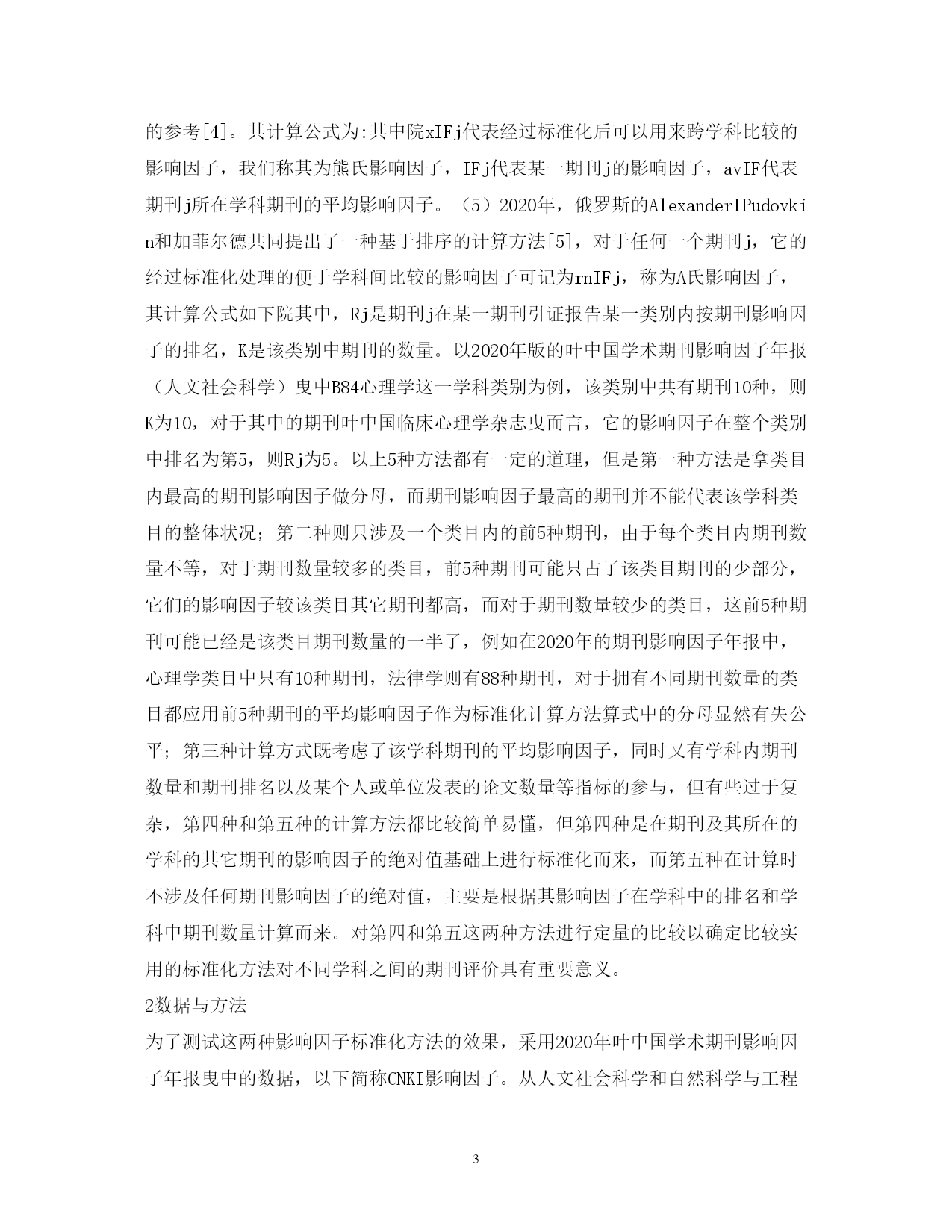 的参考[4]。其计算公式为:其中院xIFj代表经过标准化后可以用来跨学科比较的影响因子，我们称其为熊氏影响因子，IFj代表某一期刊j的影响因子，avIF代表期刊j所在学科期刊的平均影响因子。（5）2020年，俄罗斯的AlexanderIPudovkin和加菲尔德共同提出了一种基于排序的计算方法[5]，对于任何一个期刊j，它的经过标准化处理的便于学科间比较的影响因子可记为rnIFj，称为A氏影响因子，其计算公式如下院其中，Rj是期刊j在某一期刊引证报告某一类别内按期刊影响因子的排名，K是该类别中期刊的数量。以2020年版的叶中国学术期刊影响因子年报（人文社会科学）曳中B84心理学这一学科类别为例，该类别中共有期刊10种，则K为10，对于其中的期刊叶中国临床心理学杂志曳而言，它的影响因子在整个类别中排名为第5，则Rj为5。以上5种方法都有一定的道理，但是第一种方法是拿类目内最高的期刊影响因子做分母，而期刊影响因子最高的期刊并不能代表该学科类目的整体状况；第二种则只涉及一个类目内的前5种期刊，由于每个类目内期刊数量不等，对于期刊数量较多的类目，前5种期刊可能只占了该类目期刊的少部分，它们的影响因子较该类目其它期刊都高，而对于期刊数量较少的类目，这前5种期刊可能已经是该类目期刊数量的一半了，例如在2020年的期刊影响因子年报中，心理学类目中只有10种期刊，法律学则有88种期刊，对于拥有不同期刊数量的类目都应用前5种期刊的平均影响因子作为标准化计算方法算式中的分母显然有失公平；第三种计算方式既考虑了该学科期刊的平均影响因子，同时又有学科内期刊数量和期刊排名以及某个人或单位发表的论文数量等指标的参与，但有些过于复杂，第四种和第五种的计算方法都比较简单易懂，但第四种是在期刊及其所在的学科的其它期刊的影响因子的绝对值基础上进行标准化而来，而第五种在计算时不涉及任何期刊影响因子的绝对值，主要是根据其影响因子在学科中的排名和学科中期刊数量计算而来。对第四和第五这两种方法进行定量的比较以确定比较实用的标准化方法对不同学科之间的期刊评价具有重要意义。

2数据与方法

为了测试这两种影响因子标准化方法的效果，采用2020年叶中国学术期刊影响因子年报曳中的数据，以下简称CNKI影响因子。从人文社会科学和自然科学与工程

3